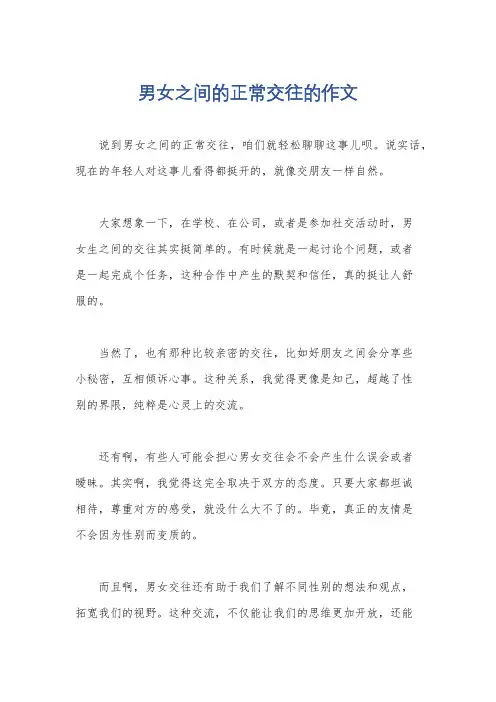 男女之间的正常交往的作文

说到男女之间的正常交往，咱们就轻松聊聊这事儿呗。说实话，现在的年轻人对这事儿看得都挺开的，就像交朋友一样自然。

大家想象一下，在学校、在公司，或者是参加社交活动时，男女生之间的交往其实挺简单的。有时候就是一起讨论个问题，或者是一起完成个任务，这种合作中产生的默契和信任，真的挺让人舒服的。

当然了，也有那种比较亲密的交往，比如好朋友之间会分享些小秘密，互相倾诉心事。这种关系，我觉得更像是知己，超越了性别的界限，纯粹是心灵上的交流。

还有啊，有些人可能会担心男女交往会不会产生什么误会或者暧昧。其实啊，我觉得这完全取决于双方的态度。只要大家都坦诚相待，尊重对方的感受，就没什么大不了的。毕竟，真正的友情是不会因为性别而变质的。

而且啊，男女交往还有助于我们了解不同性别的想法和观点，拓宽我们的视野。这种交流，不仅能让我们的思维更加开放，还能